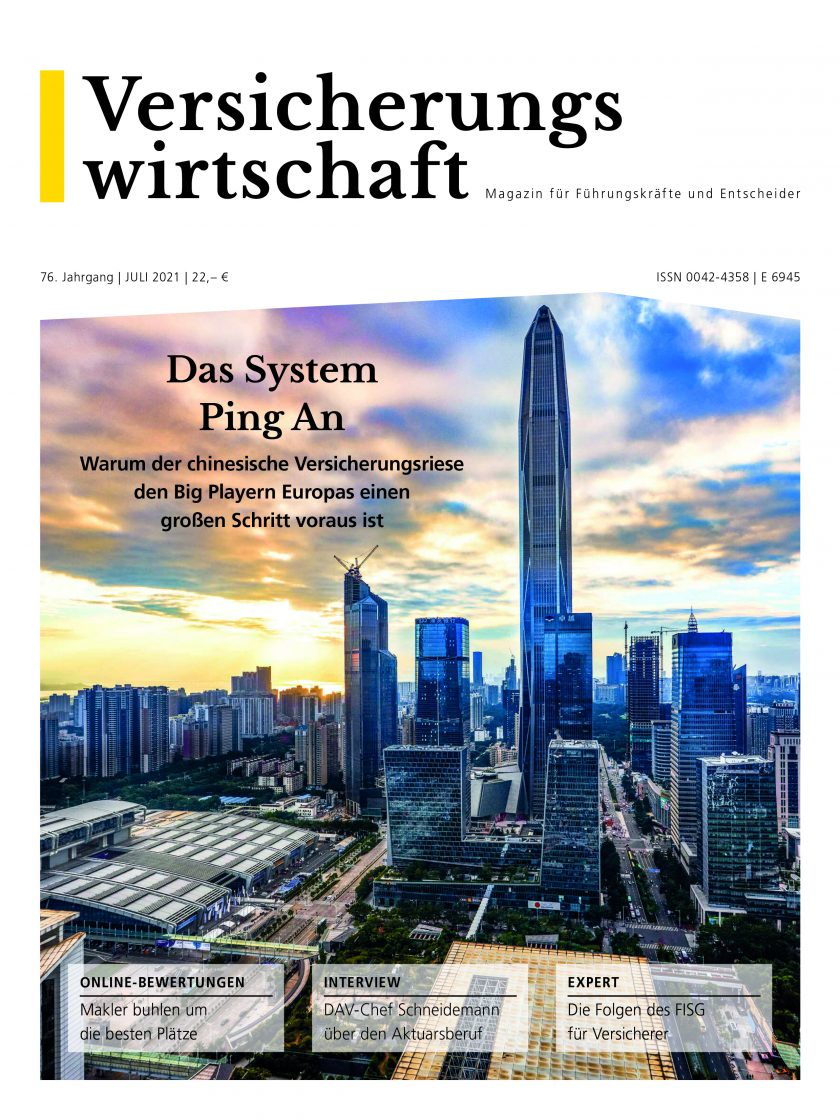 Versicherungs
wirtschaft

Magazin für Führungskräfte und Entscheider

76. Jahrgang | JULI 2021 | 22,– €

ISSN 0042-4358 | E 6945

Das System
Ping An

Warum der chinesische Versicherungsriese den Big Playern Europas einen großen Schritt voraus ist

ONLINE-BEWERTUNGEN
Makler buhlen um die besten Plätze

INTERVIEW
DAV-Chef Schneidemann über den Aktuarsberuf

EXPERT
Die Folgen des FISG für Versicherer